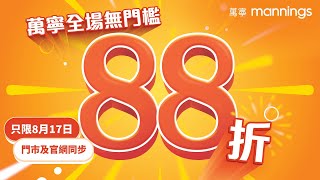 萬寧 mannings

萬寧全場無門檻

88折

只限8月17日

門市及官網同步